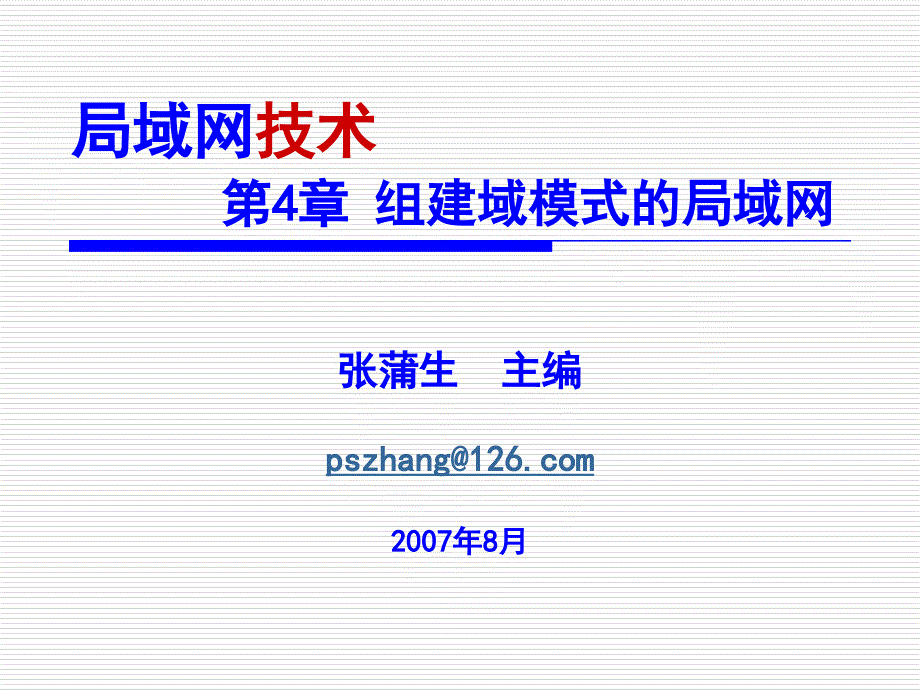 局域网技术

第4章 组建域模式的局域网

张蒲生 主编

pszhang@126.com

2007年8月